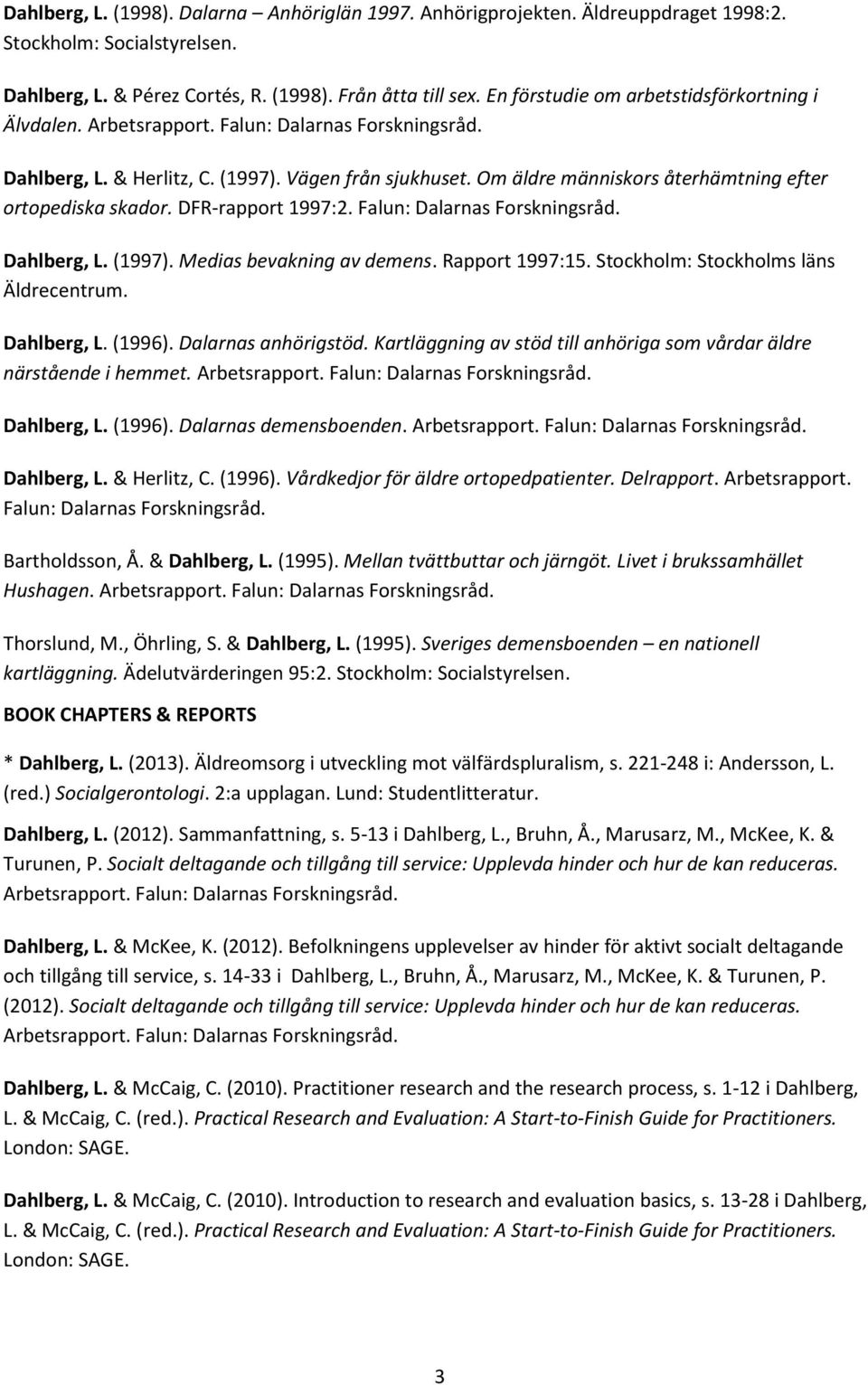 Dahlberg, L. (1998). Dalarna – Anhöriglän 1997. Anhörigprojekten. Äldreuppdraget 1998:2. Stockholm: Socialstyrelsen.

Dahlberg, L. & Pérez Cortés, R. (1998). Från åtta till sex. En förstudie om arbetstidsförkortning i Älvdalen. Arbetsrapport. Falun: Dalarnas Forskningsråd.

Dahlberg, L. & Herlitz, C. (1997). Vägen från sjukhuset. Om äldre människors återhämtning efter ortopediska skador. DFR-rapport 1997:2. Falun: Dalarnas Forskningsråd.

Dahlberg, L. (1997). Medias bevakning av demens. Rapport 1997:15. Stockholm: Stockholms läns Äldrecentrum.

Dahlberg, L. (1996). Dalarnas anhörigstöd. Kartläggning av stöd till anhöriga som vårdar äldre närstående i hemmet. Arbetsrapport. Falun: Dalarnas Forskningsråd.

Dahlberg, L. (1996). Dalarnas demensboenden. Arbetsrapport. Falun: Dalarnas Forskningsråd.

Dahlberg, L. & Herlitz, C. (1996). Vårdkedjor för äldre ortopedpatienter. Delrapport. Arbetsrapport. Falun: Dalarnas Forskningsråd.

Bartholdsson, Å. & Dahlberg, L. (1995). Mellan tvättbuttar och järngöt. Livet i brukssamhället Hushagen. Arbetsrapport. Falun: Dalarnas Forskningsråd.

Thorslund, M., Öhrling, S. & Dahlberg, L. (1995). Sveriges demensboenden – en nationell kartläggning. Ädelutvärderingen 95:2. Stockholm: Socialstyrelsen.

BOOK CHAPTERS & REPORTS

* Dahlberg, L. (2013). Äldreomsorg i utveckling mot välfärdspluralism, s. 221-248 i: Andersson, L. (red.) Socialgerontologi. 2:a upplagan. Lund: Studentlitteratur.

Dahlberg, L. (2012). Sammanfattning, s. 5-13 i Dahlberg, L., Bruhn, Å., Marusarz, M., McKee, K. & Turunen, P. Socialt deltagande och tillgång till service: Upplevda hinder och hur de kan reduceras. Arbetsrapport. Falun: Dalarnas Forskningsråd.

Dahlberg, L. & McKee, K. (2012). Befolkningens upplevelser av hinder för aktivt socialt deltagande och tillgång till service, s. 14-33 i Dahlberg, L., Bruhn, Å., Marusarz, M., McKee, K. & Turunen, P. (2012). Socialt deltagande och tillgång till service: Upplevda hinder och hur de kan reduceras. Arbetsrapport. Falun: Dalarnas Forskningsråd.

Dahlberg, L. & McCaig, C. (2010). Practitioner research and the research process, s. 1-12 i Dahlberg, L. & McCaig, C. (red.). Practical Research and Evaluation: A Start-to-Finish Guide for Practitioners. London: SAGE.

Dahlberg, L. & McCaig, C. (2010). Introduction to research and evaluation basics, s. 13-28 i Dahlberg, L. & McCaig, C. (red.). Practical Research and Evaluation: A Start-to-Finish Guide for Practitioners. London: SAGE.

3